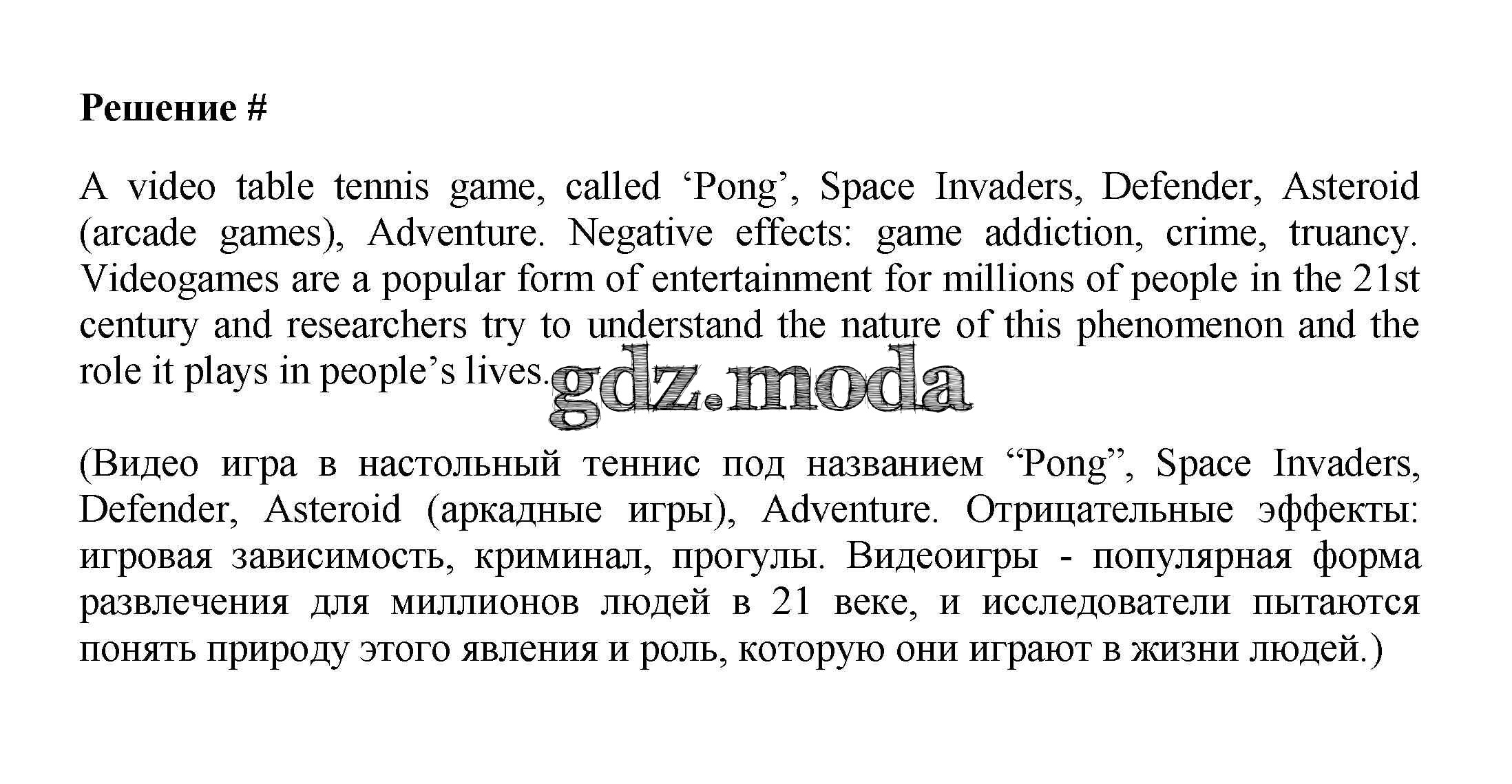 Решение #

A video table tennis game, called ‘Pong’, Space Invaders, Defender, Asteroid (arcade games), Adventure. Negative effects: game addiction, crime, truancy. Videogames are a popular form of entertainment for millions of people in the 21st century and researchers try to understand the nature of this phenomenon and the role it plays in people’s lives.

gdz.moda

(Видео игра в настольный теннис под названием “Pong”, Space Invaders, Defender, Asteroid (аркадные игры), Adventure. Отрицательные эффекты: игровая зависимость, криминал, прогулы. Видеоигры - популярная форма развлечения для миллионов людей в 21 веке, и исследователи пытаются понять природу этого явления и роль, которую они играют в жизни людей.)